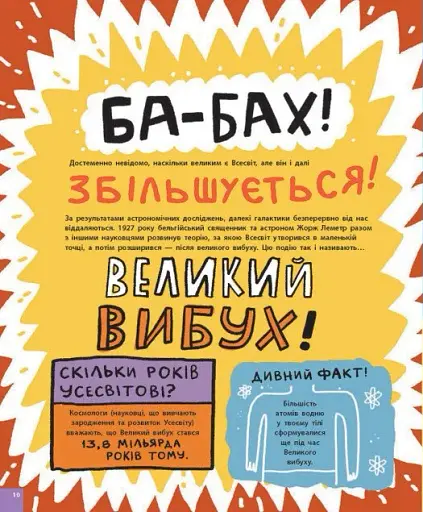 БА-БАХ!

Достеменно невідомо, наскільки великим є Всесвіт, але він і далі

ЗБІЛЬШУЄТЬСЯ!

За результатами астрономічних досліджень, далекі галактики безперервно від нас віддаляються. 1927 року бельгійський священник та астроном Жорж Леметр разом з іншими науковцями розвинув теорію, за якою Всесвіт утворився в маленькій точці, а потім розширився — після великого вибуху. Цю подію так і називають…

ВЕЛИКИЙ ВИБУХ!

СКІЛЬКИ РОКІВ УСЕСВІТОВІ?

Космологи (науковці, що вивчають зародження та розвиток Усесвіту) вважають, що Великий вибух стався

13,8 МІЛЬЯРДА РОКІВ ТОМУ.

ДИВНИЙ ФАКТ!

Більшість атомів водню у твоєму тілі сформувалися ще під час Великого вибуху.

10